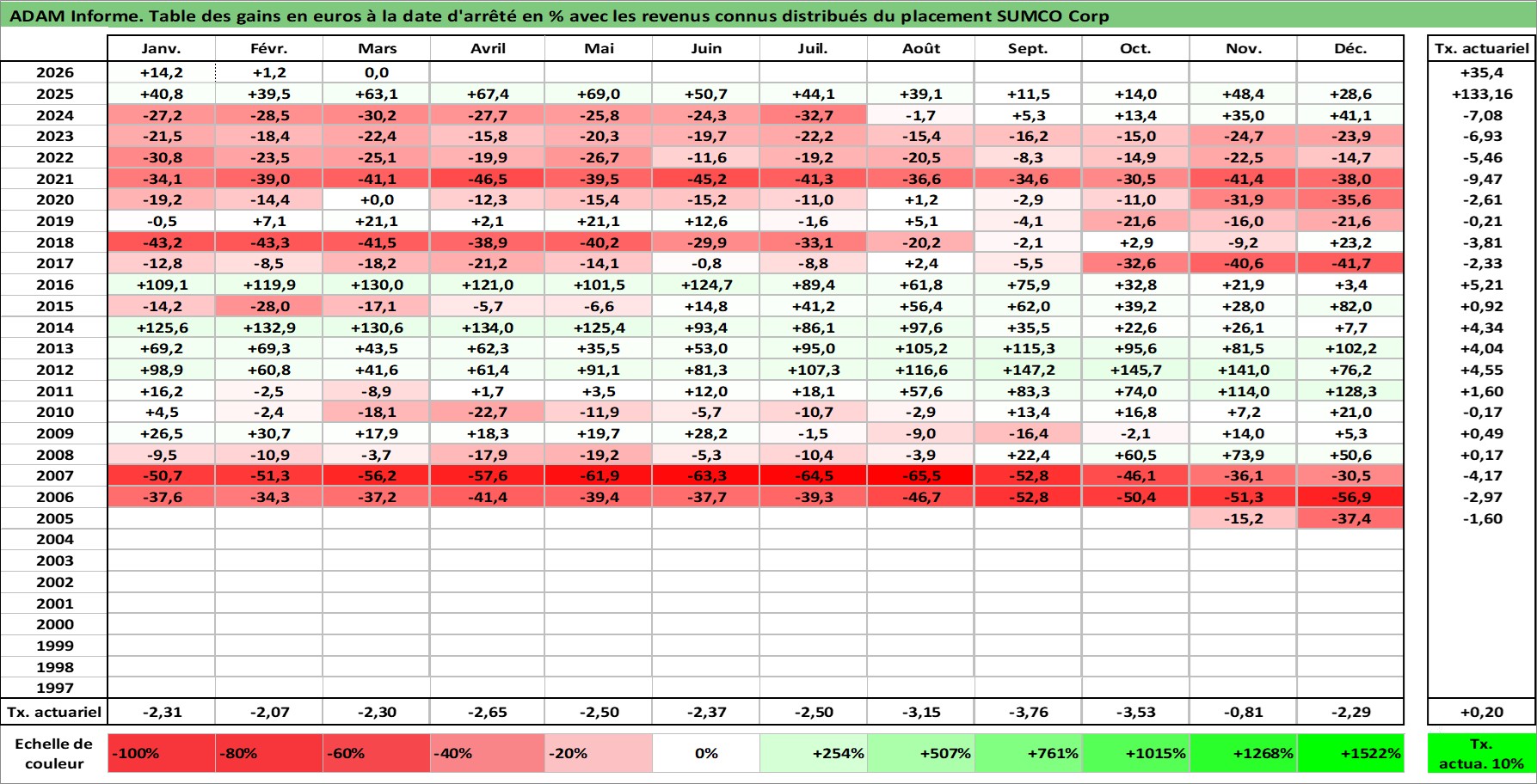 ADAM Informe. Table des gains en euros à la date d'arrêté en % avec les revenus connus distribués du placement SUMCO Corp

| | Janv. | Févr. | Mars | Avril | Mai | Juin | Juil. | Août | Sept. | Oct. | Nov. | Déc. | Tx. actuariel |
|---|---|---|---|---|---|---|---|---|---|---|---|---|---|
| 2026 | +14,2 | +1,2 | 0,0 | | | | | | | | | | +35,4 |
| 2025 | +40,8 | +39,5 | +63,1 | +67,4 | +69,0 | +50,7 | +44,1 | +39,1 | +11,5 | +14,0 | +48,4 | +28,6 | +133,16 |
| 2024 | -27,2 | -28,5 | -30,2 | -27,7 | -25,8 | -24,3 | -32,7 | -1,7 | +5,3 | +13,4 | +35,0 | +41,1 | -7,08 |
| 2023 | -21,5 | -18,4 | -22,4 | -15,8 | -20,3 | -19,7 | -22,2 | -15,4 | -16,2 | -15,0 | -24,7 | -23,9 | -6,93 |
| 2022 | -30,8 | -23,5 | -25,1 | -19,9 | -26,7 | -11,6 | -19,2 | -20,5 | -8,3 | -14,9 | -22,5 | -14,7 | -5,46 |
| 2021 | -34,1 | -39,0 | -41,1 | -46,5 | -39,5 | -45,2 | -41,3 | -36,6 | -34,6 | -30,5 | -41,4 | -38,0 | -9,47 |
| 2020 | -19,2 | -14,4 | +0,0 | -12,3 | -15,4 | -15,2 | -11,0 | +1,2 | -2,9 | -11,0 | -31,9 | -35,6 | -2,61 |
| 2019 | -0,5 | +7,1 | +21,1 | +2,1 | +21,1 | +12,6 | -1,6 | +5,1 | -4,1 | -21,6 | -16,0 | -21,6 | -0,21 |
| 2018 | -43,2 | -43,3 | -41,5 | -38,9 | -40,2 | -29,9 | -33,1 | -20,2 | -2,1 | +2,9 | -9,2 | +23,2 | -3,81 |
| 2017 | -12,8 | -8,5 | -18,2 | -21,2 | -14,1 | -0,8 | -8,8 | +2,4 | -5,5 | -32,6 | -40,6 | -41,7 | -2,33 |
| 2016 | +109,1 | +119,9 | +130,0 | +121,0 | +101,5 | +124,7 | +89,4 | +61,8 | +75,9 | +32,8 | +21,9 | +3,4 | +5,21 |
| 2015 | -14,2 | -28,0 | -17,1 | -5,7 | -6,6 | +14,8 | +41,2 | +56,4 | +62,0 | +39,2 | +28,0 | +82,0 | +0,92 |
| 2014 | +125,6 | +132,9 | +130,6 | +134,0 | +125,4 | +93,4 | +86,1 | +97,6 | +35,5 | +22,6 | +26,1 | +7,7 | +4,34 |
| 2013 | +69,2 | +69,3 | +43,5 | +62,3 | +35,5 | +53,0 | +95,0 | +105,2 | +115,3 | +95,6 | +81,5 | +102,2 | +4,04 |
| 2012 | +98,9 | +60,8 | +41,6 | +61,4 | +91,1 | +81,3 | +107,3 | +116,6 | +147,2 | +145,7 | +141,0 | +76,2 | +4,55 |
| 2011 | +16,2 | -2,5 | -8,9 | +1,7 | +3,5 | +12,0 | +18,1 | +57,6 | +83,3 | +74,0 | +114,0 | +128,3 | +1,60 |
| 2010 | +4,5 | -2,4 | -18,1 | -22,7 | -11,9 | -5,7 | -10,7 | -2,9 | +13,4 | +16,8 | +7,2 | +21,0 | -0,17 |
| 2009 | +26,5 | +30,7 | +17,9 | +18,3 | +19,7 | +28,2 | -1,5 | -9,0 | -16,4 | -2,1 | +14,0 | +5,3 | +0,49 |
| 2008 | -9,5 | -10,9 | -3,7 | -17,9 | -19,2 | -5,3 | -10,4 | -3,9 | +22,4 | +60,5 | +73,9 | +50,6 | +0,17 |
| 2007 | -50,7 | -51,3 | -56,2 | -57,6 | -61,9 | -63,3 | -64,5 | -65,5 | -52,8 | -46,1 | -36,1 | -30,5 | -4,17 |
| 2006 | -37,6 | -34,3 | -37,2 | -41,4 | -39,4 | -37,7 | -39,3 | -46,7 | -52,8 | -50,4 | -51,3 | -56,9 | -2,97 |
| 2005 | | | | | | | | | | | -15,2 | -37,4 | -1,60 |
| 2004 | | | | | | | | | | | | | |
| 2003 | | | | | | | | | | | | | |
| 2002 | | | | | | | | | | | | | |
| 2001 | | | | | | | | | | | | | |
| 2000 | | | | | | | | | | | | | |
| 1999 | | | | | | | | | | | | | |
| 1998 | | | | | | | | | | | | | |
| 1997 | | | | | | | | | | | | | |
| Tx. actuariel | -2,31 | -2,07 | -2,30 | -2,65 | -2,50 | -2,37 | -2,50 | -3,15 | -3,76 | -3,53 | -0,81 | -2,29 | +0,20 |
| Echelle de couleur | -100% | -80% | -60% | -40% | -20% | 0% | +254% | +507% | +761% | +1015% | +1268% | +1522% | Tx. actua. 10% |